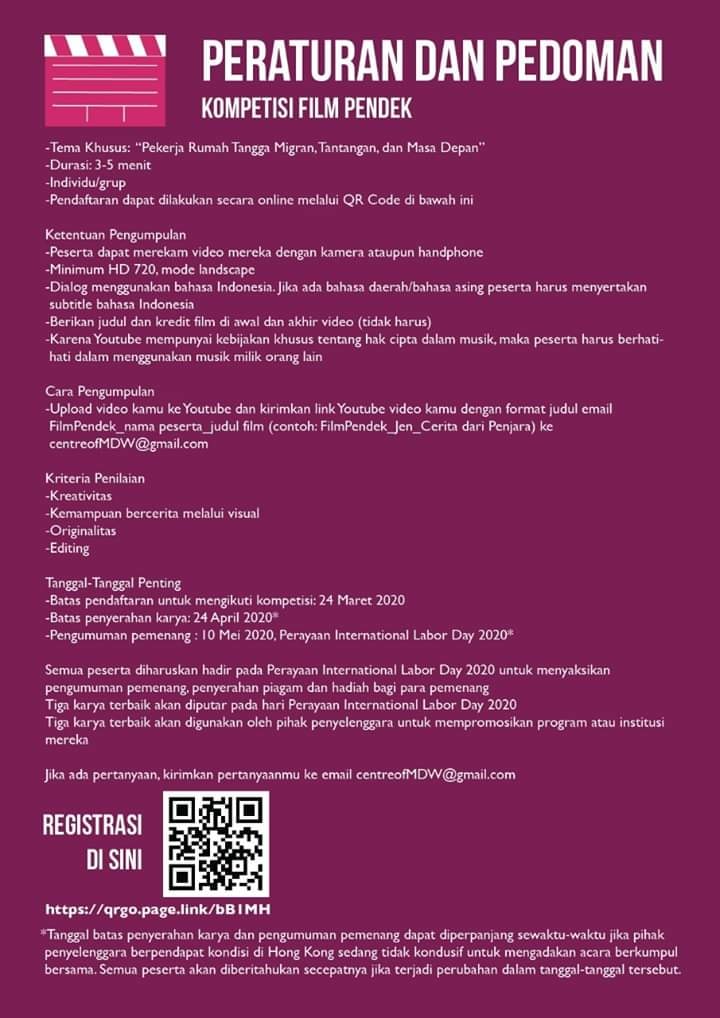 PERATURAN DAN PEDOMAN
KOMPETISI FILM PENDEK

-Tema Khusus: "Pekerja Rumah Tangga Migran, Tantangan, dan Masa Depan"
-Durasi: 3-5 menit
-Individu/grup
-Pendaftaran dapat dilakukan secara online melalui QR Code di bawah ini

Ketentuan Pengumpulan
-Peserta dapat merekam video mereka dengan kamera ataupun handphone
-Minimum HD 720, mode landscape
-Dialog menggunakan bahasa Indonesia. Jika ada bahasa daerah/bahasa asing peserta harus menyertakan subtitle bahasa Indonesia
-Berikan judul dan kredit film di awal dan akhir video (tidak harus)
-Karena Youtube mempunyai kebijakan khusus tentang hak cipta dalam musik, maka peserta harus berhati-hati dalam menggunakan musik milik orang lain

Cara Pengumpulan
-Upload video kamu ke Youtube dan kirimkan link Youtube video kamu dengan format judul email FilmPendek_nama peserta_judul film (contoh: FilmPendek_Jen_Cerita dari Penjara) ke centreofMDW@gmail.com

Kriteria Penilaian
-Kreativitas
-Kemampuan bercerita melalui visual
-Originalitas
-Editing

Tanggal-Tanggal Penting
-Batas pendaftaran untuk mengikuti kompetisi: 24 Maret 2020
-Batas penyerahan karya: 24 April 2020*
-Pengumuman pemenang : 10 Mei 2020, Perayaan International Labor Day 2020*

Semua peserta diharuskan hadir pada Perayaan International Labor Day 2020 untuk menyaksikan pengumuman pemenang, penyerahan piagam dan hadiah bagi para pemenang
Tiga karya terbaik akan diputar pada hari Perayaan International Labor Day 2020
Tiga karya terbaik akan digunakan oleh pihak penyelenggara untuk mempromosikan program atau institusi mereka

Jika ada pertanyaan, kirimkan pertanyaanmu ke email centreofMDW@gmail.com

REGISTRASI
DI SINI

https://qrgo.page.link/bB1MH

*Tanggal batas penyerahan karya dan pengumuman pemenang dapat diperpanjang sewaktu-waktu jika pihak penyelenggara berpendapat kondisi di Hong Kong sedang tidak kondusif untuk mengadakan acara berkumpul bersama. Semua peserta akan diberitahukan secepatnya jika terjadi perubahan dalam tanggal-tanggal tersebut.